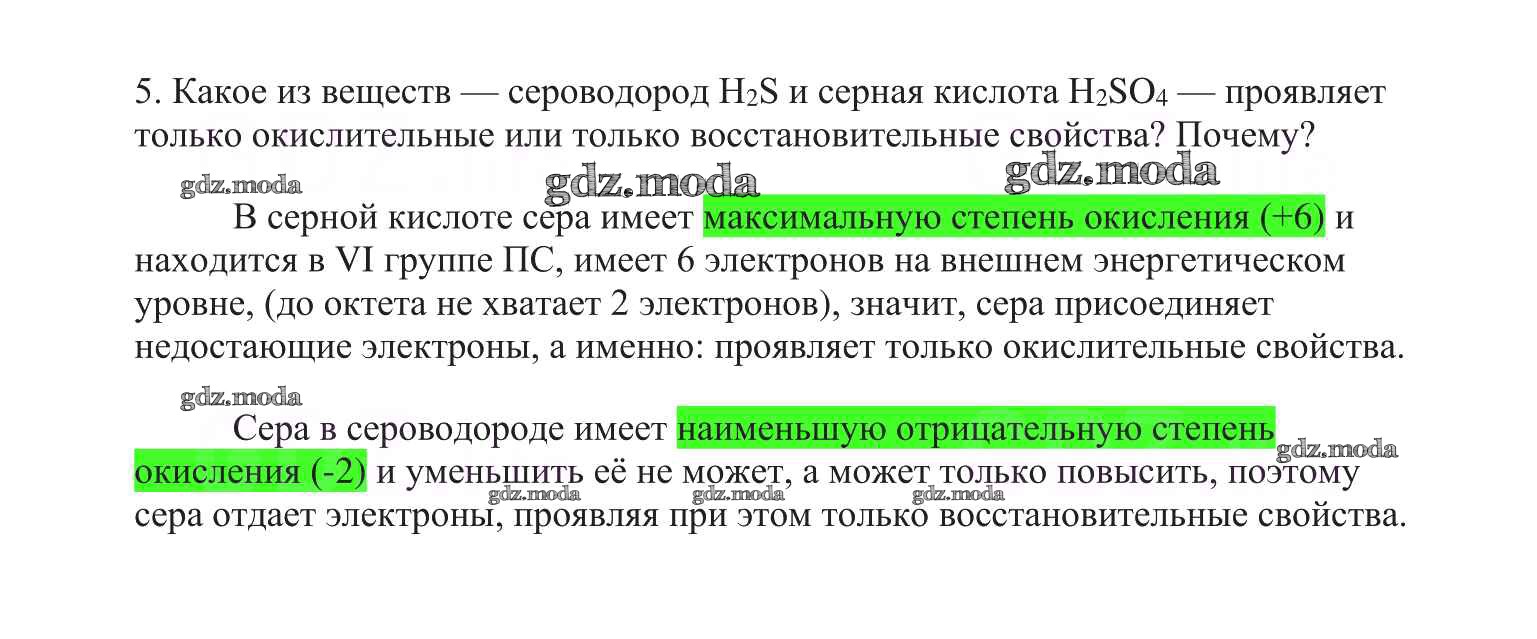 5. Какое из веществ — сероводород $H_2S$ и серная кислота $H_2SO_4$ — проявляет только окислительные или только восстановительные свойства? Почему?

В серной кислоте сера имеет максимальную степень окисления (+6) и находится в VI группе ПС, имеет 6 электронов на внешнем энергетическом уровне, (до октета не хватает 2 электронов), значит, сера присоединяет недостающие электроны, а именно: проявляет только окислительные свойства.

Сера в сероводороде имеет наименьшую отрицательную степень окисления (-2) и уменьшить её не может, а может только повысить, поэтому сера отдает электроны, проявляя при этом только восстановительные свойства.

gdz.moda